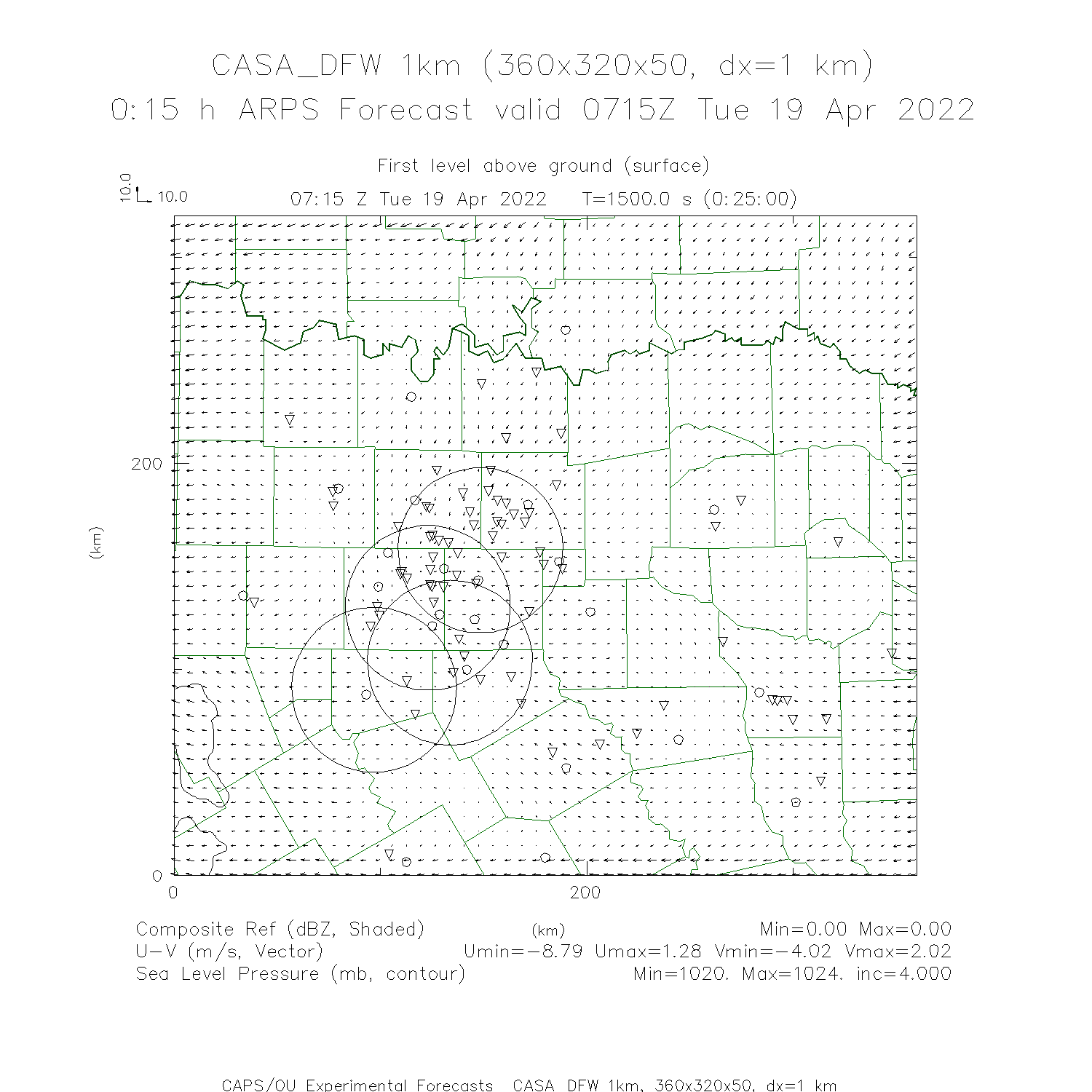 CASA_DFW 1km (360x320x50, dx=1 km)
0:15 h ARPS Forecast valid 0715Z Tue 19 Apr 2022

First level above ground (surface)

10.0
10.0

07:15 Z Tue 19 Apr 2022   T=1500.0 s (0:25:00)

200

(km)

0

0

200

(km)

Composite Ref (dBZ, Shaded)
Min=0.00 Max=0.00
U-V (m/s, Vector)
Umin=-8.79 Umax=1.28 Vmin=-4.02 Vmax=2.02
Sea Level Pressure (mb, contour)
Min=1020. Max=1024. inc=4.000

CAPS/OU Experimental Forecasts  CASA DFW 1km, 360x320x50, dx=1 km